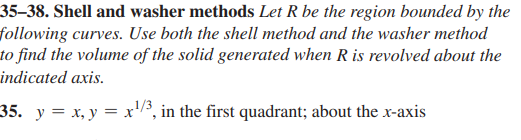 35–38. Shell and washer methods Let $R$ be the region bounded by the following curves. Use both the shell method and the washer method to find the volume of the solid generated when $R$ is revolved about the indicated axis.

35. $y = x, y = x^{1/3}$, in the first quadrant; about the $x$-axis